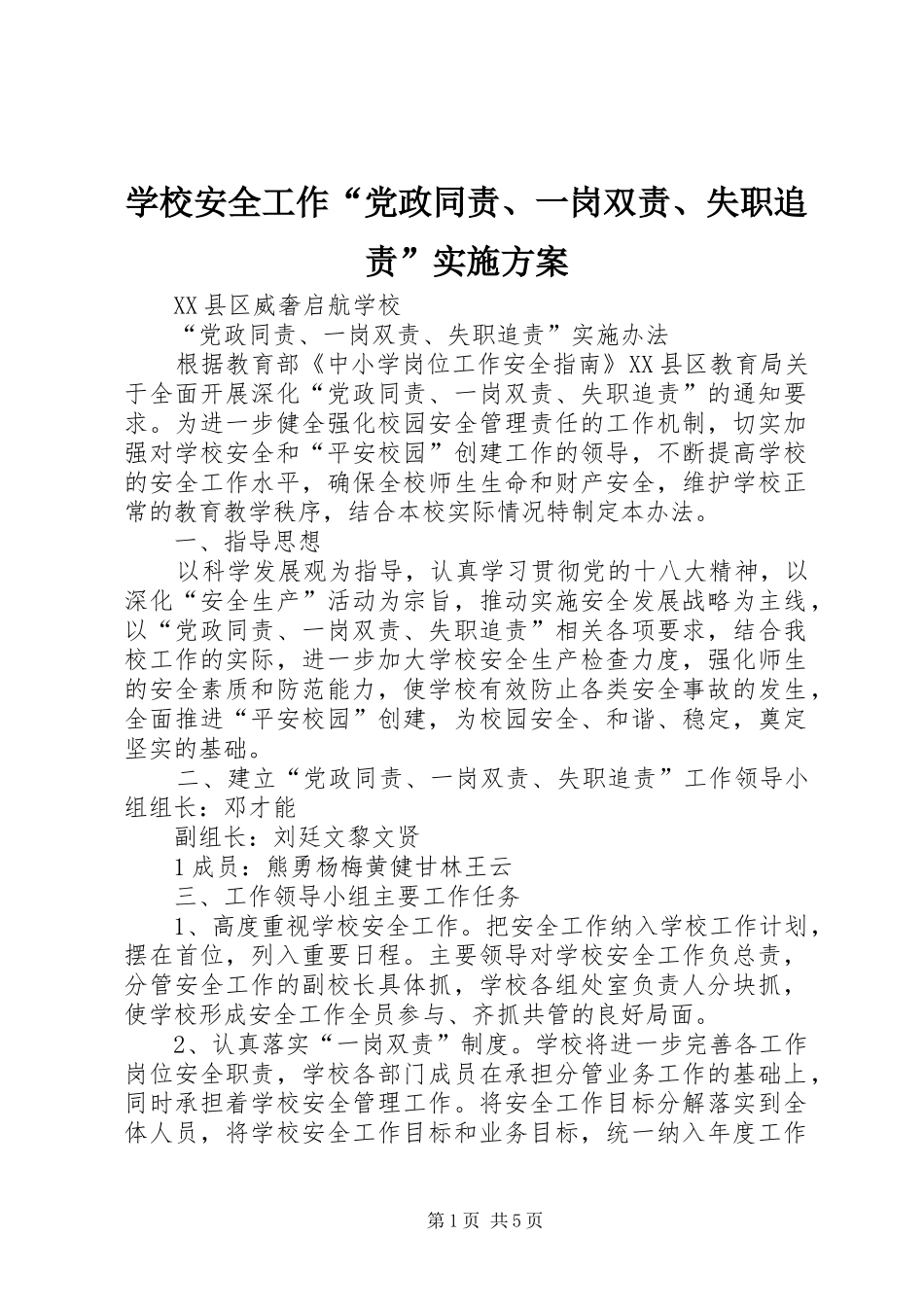 学校安全工作“党政同责、一岗双责、失职追责”实施方案

XX县区威奢启航学校

“党政同责、一岗双责、失职追责”实施办法

根据教育部《中小学岗位工作安全指南》XX县区教育局关于全面开展深化“党政同责、一岗双责、失职追责”的通知要求。为进一步健全强化校园安全管理责任的工作机制，切实加强对学校安全和“平安校园”创建工作的领导，不断提高学校的安全工作水平，确保全校师生生命和财产安全，维护学校正常的教育教学秩序，结合本校实际情况特制定本办法。

一、指导思想

以科学发展观为指导，认真学习贯彻党的十八大精神，以深化“安全生产”活动为宗旨，推动实施安全发展战略为主线，以“党政同责、一岗双责、失职追责”相关各项要求，结合我校工作的实际，进一步加大学校安全生产检查力度，强化师生的安全素质和防范能力，使学校有效防止各类安全事故的发生，全面推进“平安校园”创建，为校园安全、和谐、稳定，奠定坚实的基础。

二、建立“党政同责、一岗双责、失职追责”工作领导小组组长：邓才能

副组长：刘廷文黎文贤

1成员：熊勇杨梅黄健甘林王云

三、工作领导小组主要工作任务

1、高度重视学校安全工作。把安全工作纳入学校工作计划，摆在首位，列入重要日程。主要领导对学校安全工作负总责，分管安全工作的副校长具体抓，学校各组处室负责人分块抓，使学校形成安全工作全员参与、齐抓共管的良好局面。

2、认真落实“一岗双责”制度。学校将进一步完善各工作岗位安全职责，学校各部门成员在承担分管业务工作的基础上，同时承担着学校安全管理工作。将安全工作目标分解落实到全体人员，将学校安全工作目标和业务目标，统一纳入年度工作

第1页 共5页